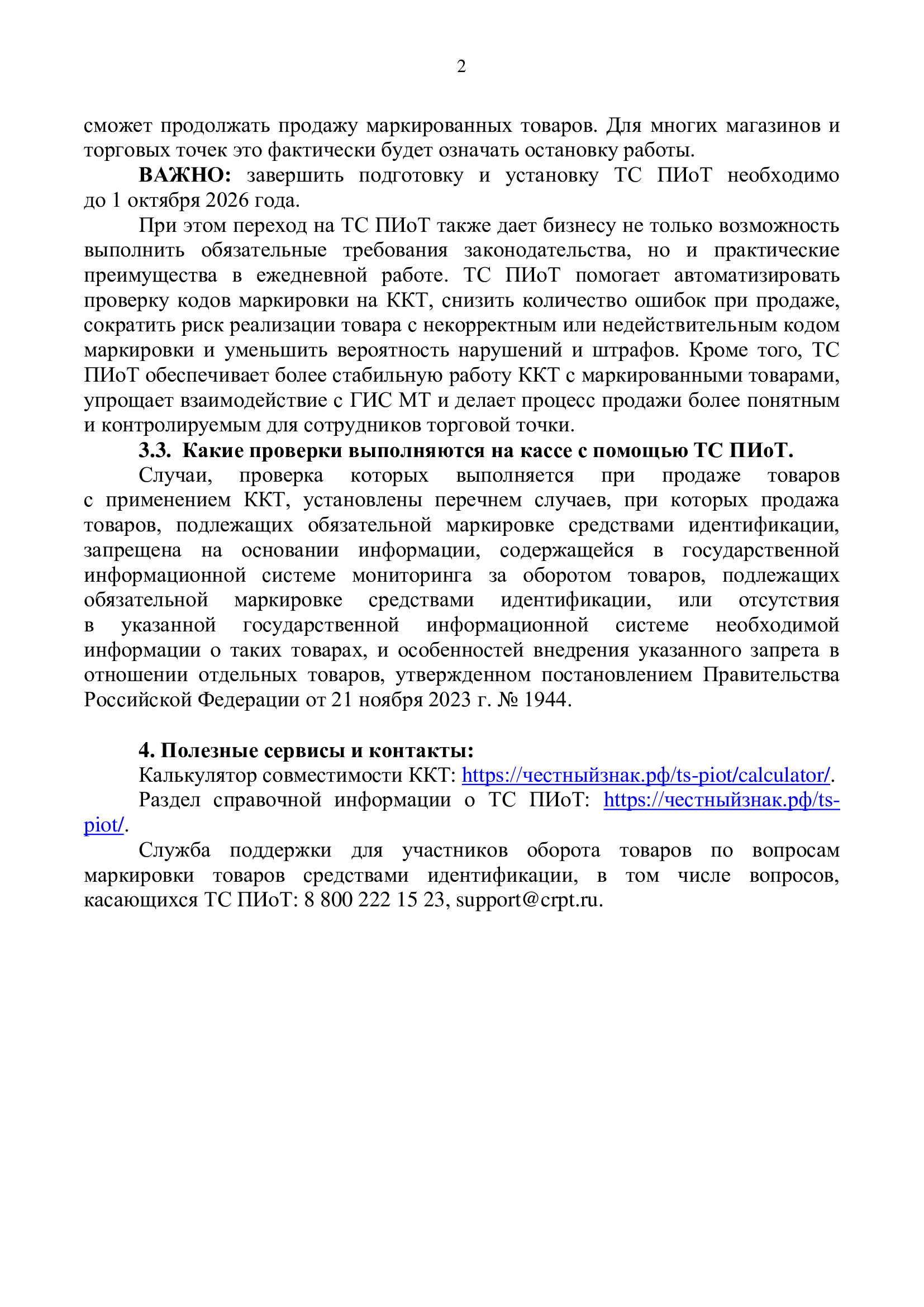 2

сможет продолжать продажу маркированных товаров. Для многих магазинов и торговых точек это фактически будет означать остановку работы.

ВАЖНО: завершить подготовку и установку ТС ПИоТ необходимо до 1 октября 2026 года.

При этом переход на ТС ПИоТ также дает бизнесу не только возможность выполнить обязательные требования законодательства, но и практические преимущества в ежедневной работе. ТС ПИоТ помогает автоматизировать проверку кодов маркировки на ККТ, снизить количество ошибок при продаже, сократить риск реализации товара с некорректным или недействительным кодом маркировки и уменьшить вероятность нарушений и штрафов. Кроме того, ТС ПИоТ обеспечивает более стабильную работу ККТ с маркированными товарами, упрощает взаимодействие с ГИС МТ и делает процесс продажи более понятным и контролируемым для сотрудников торговой точки.

3.3. Какие проверки выполняются на кассе с помощью ТС ПИоТ.

Случаи, проверка которых выполняется при продаже товаров с применением ККТ, установлены перечнем случаев, при которых продажа товаров, подлежащих обязательной маркировке средствами идентификации, запрещена на основании информации, содержащейся в государственной информационной системе мониторинга за оборотом товаров, подлежащих обязательной маркировке средствами идентификации, или отсутствия в указанной государственной информационной системе необходимой информации о таких товарах, и особенностей внедрения указанного запрета в отношении отдельных товаров, утвержденном постановлением Правительства Российской Федерации от 21 ноября 2023 г. № 1944.

4. Полезные сервисы и контакты:

Калькулятор совместимости ККТ: https://честныйзнак.рф/ts-piot/calculator/.

Раздел справочной информации о ТС ПИоТ: https://честныйзнак.рф/ts-piot/.

Служба поддержки для участников оборота товаров по вопросам маркировки товаров средствами идентификации, в том числе вопросов, касающихся ТС ПИоТ: 8 800 222 15 23, support@crpt.ru.